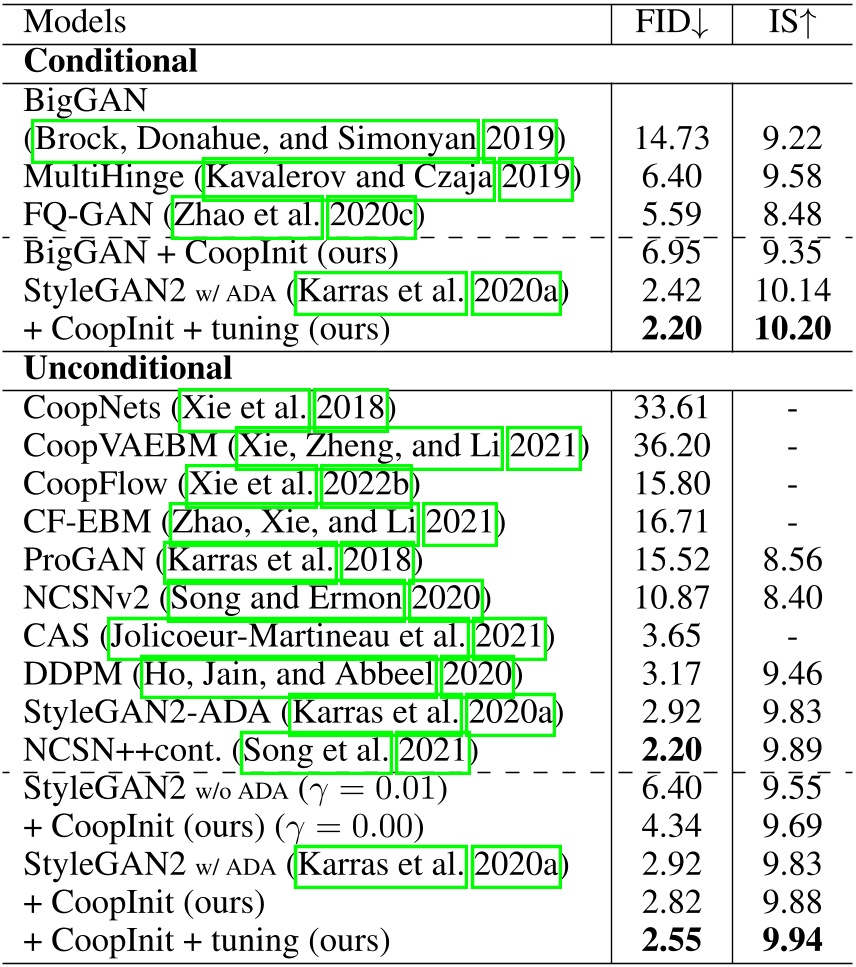 | Models | FID↓ | IS↑ |
|---|---|---|
| **Conditional** | | |
| BigGAN (Brock, Donahue, and Simonyan 2019) | 14.73 | 9.22 |
| MultiHinge (Kavalerov and Czaja 2019) | 6.40 | 9.58 |
| FQ-GAN (Zhao et al. 2020c) | 5.59 | 8.48 |
| BigGAN + CoopInit (ours) | 6.95 | 9.35 |
| StyleGAN2 w/ ADA (Karras et al. 2020a) | 2.42 | 10.14 |
| + CoopInit + tuning (ours) | **2.20** | **10.20** |
| **Unconditional** | | |
| CoopNets (Xie et al. 2018) | 33.61 | - |
| CoopVAEBM (Xie, Zheng, and Li 2021) | 36.20 | - |
| CoopFlow (Xie et al. 2022b) | 15.80 | - |
| CF-EBM (Zhao, Xie, and Li 2021) | 16.71 | - |
| ProGAN (Karras et al. 2018) | 15.52 | 8.56 |
| NCSNv2 (Song and Ermon 2020) | 10.87 | 8.40 |
| CAS (Jolicoeur-Martineau et al. 2021) | 3.65 | - |
| DDPM (Ho, Jain, and Abbeel 2020) | 3.17 | 9.46 |
| StyleGAN2-ADA (Karras et al. 2020a) | 2.92 | 9.83 |
| NCSN++cont. (Song et al. 2021) | **2.20** | 9.89 |
| StyleGAN2 w/o ADA ($\gamma = 0.01$) | 6.40 | 9.55 |
| + CoopInit (ours) ($\gamma = 0.00$) | 4.34 | 9.69 |
| StyleGAN2 w/ ADA (Karras et al. 2020a) | 2.92 | 9.83 |
| + CoopInit (ours) | 2.82 | 9.88 |
| + CoopInit + tuning (ours) | **2.55** | **9.94** |